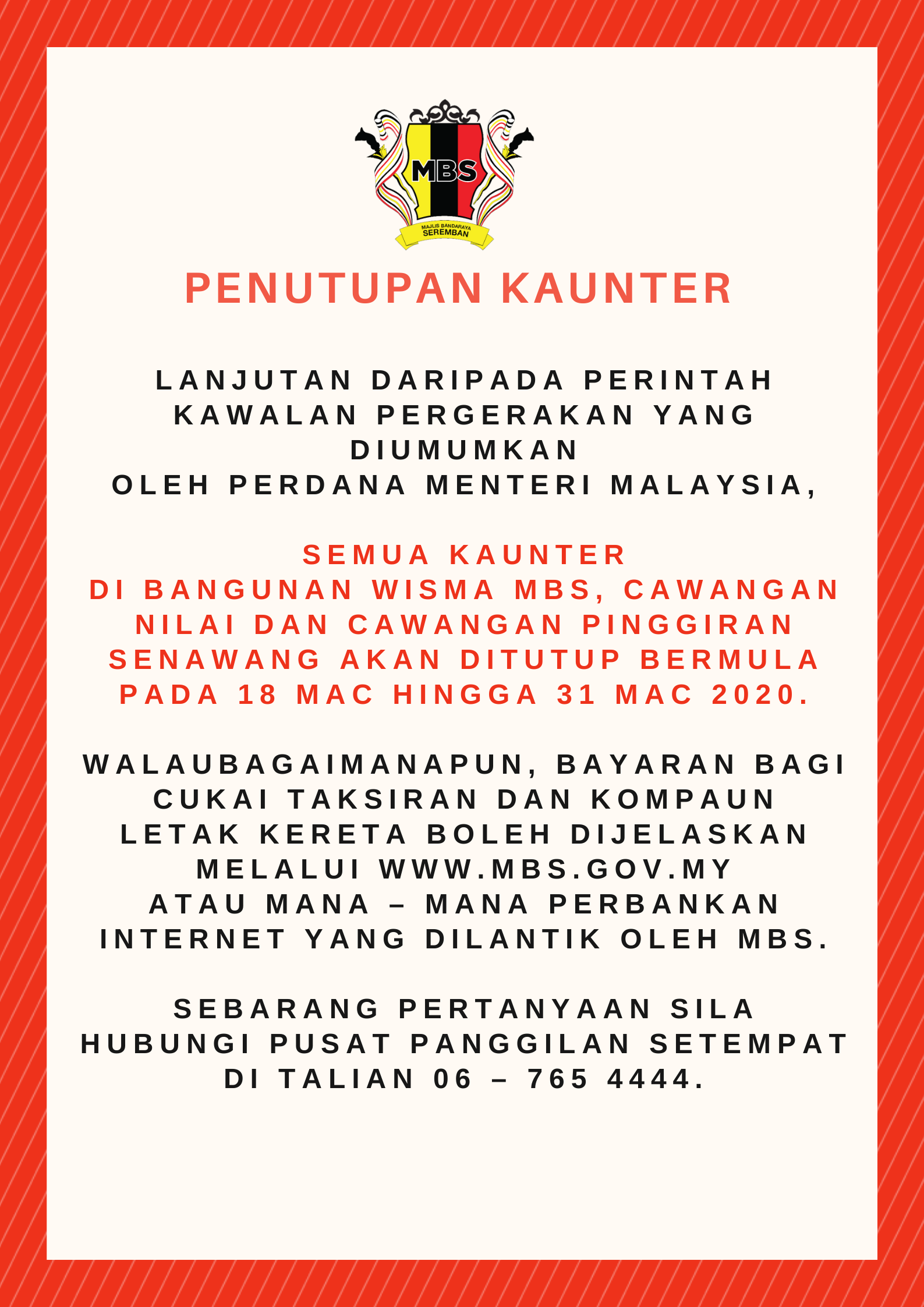 MBS

MAJLIS BANDARAYA SEREMBAN

PENUTUPAN KAUNTER

LANJUTAN DARIPADA PERINTAH KAWALAN PERGERAKAN YANG DIUMUMKAN OLEH PERDANA MENTERI MALAYSIA,

SEMUA KAUNTER DI BANGUNAN WISMA MBS, CAWANGAN NILAI DAN CAWANGAN PINGGIRAN SENAWANG AKAN DITUTUP BERMULA PADA 18 MAC HINGGA 31 MAC 2020.

WALAUBAGAIMANAPUN, BAYARAN BAGI CUKAI TAKSIRAN DAN KOMPAUN LETAK KERETA BOLEH DIJELASKAN MELALUI WWW.MBS.GOV.MY ATAU MANA – MANA PERBANKAN INTERNET YANG DILANTIK OLEH MBS.

SEBARANG PERTANYAAN SILA HUBUNGI PUSAT PANGGILAN SETEMPAT DI TALIAN 06 – 765 4444.